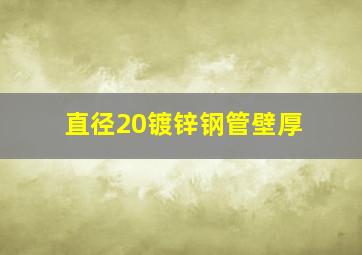 直径20镀锌钢管壁厚